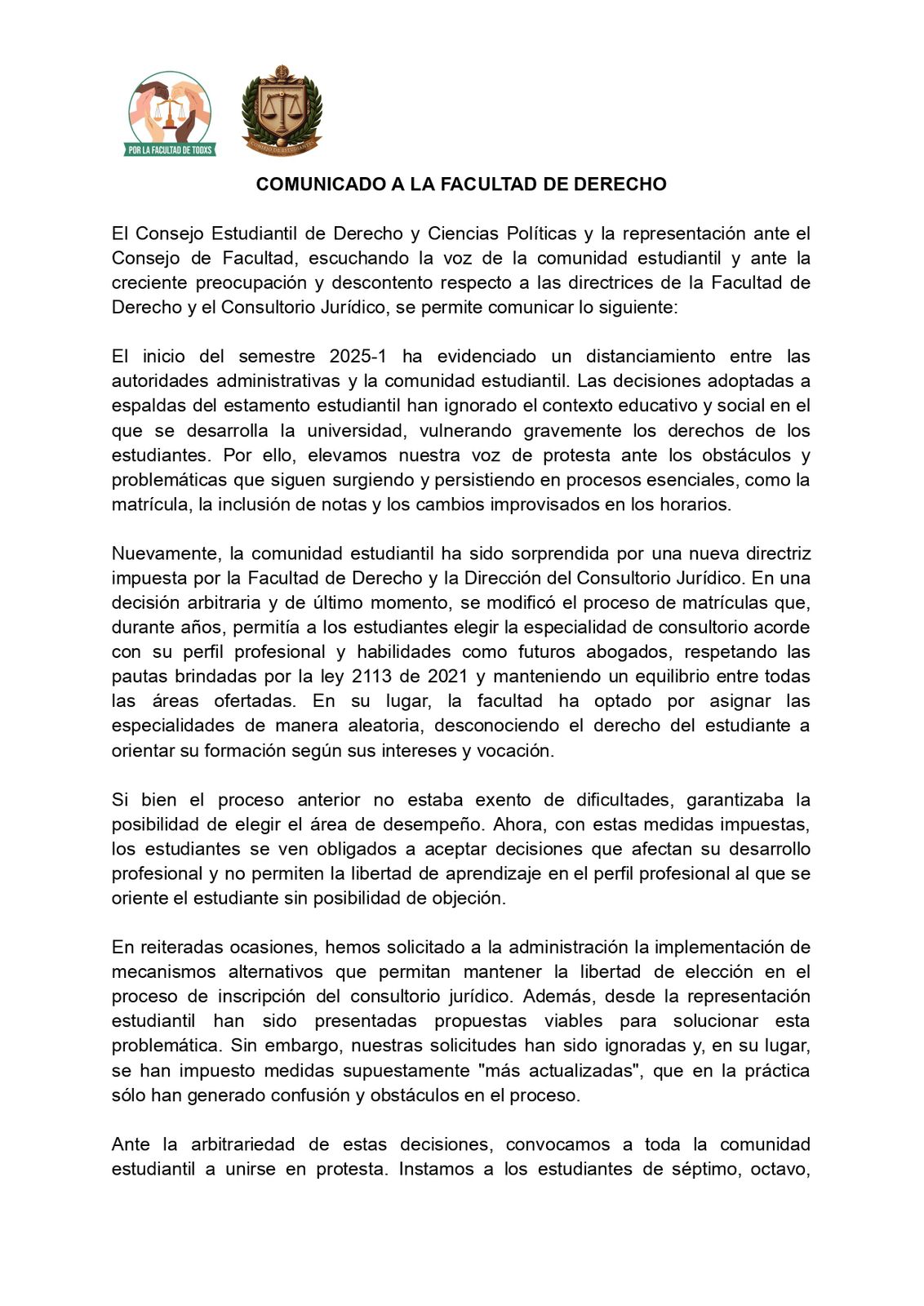 POR LA FACULTAD DE TODXS

CONSEJO DE ESTUDIANTES

COMUNICADO A LA FACULTAD DE DERECHO

El Consejo Estudiantil de Derecho y Ciencias Políticas y la representación ante el Consejo de Facultad, escuchando la voz de la comunidad estudiantil y ante la creciente preocupación y descontento respecto a las directrices de la Facultad de Derecho y el Consultorio Jurídico, se permite comunicar lo siguiente:

El inicio del semestre 2025-1 ha evidenciado un distanciamiento entre las autoridades administrativas y la comunidad estudiantil. Las decisiones adoptadas a espaldas del estamento estudiantil han ignorado el contexto educativo y social en el que se desarrolla la universidad, vulnerando gravemente los derechos de los estudiantes. Por ello, elevamos nuestra voz de protesta ante los obstáculos y problemáticas que siguen surgiendo y persistiendo en procesos esenciales, como la matrícula, la inclusión de notas y los cambios improvisados en los horarios.

Nuevamente, la comunidad estudiantil ha sido sorprendida por una nueva directriz impuesta por la Facultad de Derecho y la Dirección del Consultorio Jurídico. En una decisión arbitraria y de último momento, se modificó el proceso de matrículas que, durante años, permitía a los estudiantes elegir la especialidad de consultorio acorde con su perfil profesional y habilidades como futuros abogados, respetando las pautas brindadas por la ley 2113 de 2021 y manteniendo un equilibrio entre todas las áreas ofertadas. En su lugar, la facultad ha optado por asignar las especialidades de manera aleatoria, desconociendo el derecho del estudiante a orientar su formación según sus intereses y vocación.

Si bien el proceso anterior no estaba exento de dificultades, garantizaba la posibilidad de elegir el área de desempeño. Ahora, con estas medidas impuestas, los estudiantes se ven obligados a aceptar decisiones que afectan su desarrollo profesional y no permiten la libertad de aprendizaje en el perfil profesional al que se oriente el estudiante sin posibilidad de objeción.

En reiteradas ocasiones, hemos solicitado a la administración la implementación de mecanismos alternativos que permitan mantener la libertad de elección en el proceso de inscripción del consultorio jurídico. Además, desde la representación estudiantil han sido presentadas propuestas viables para solucionar esta problemática. Sin embargo, nuestras solicitudes han sido ignoradas y, en su lugar, se han impuesto medidas supuestamente "más actualizadas", que en la práctica sólo han generado confusión y obstáculos en el proceso.

Ante la arbitrariedad de estas decisiones, convocamos a toda la comunidad estudiantil a unirse en protesta. Instamos a los estudiantes de séptimo, octavo,